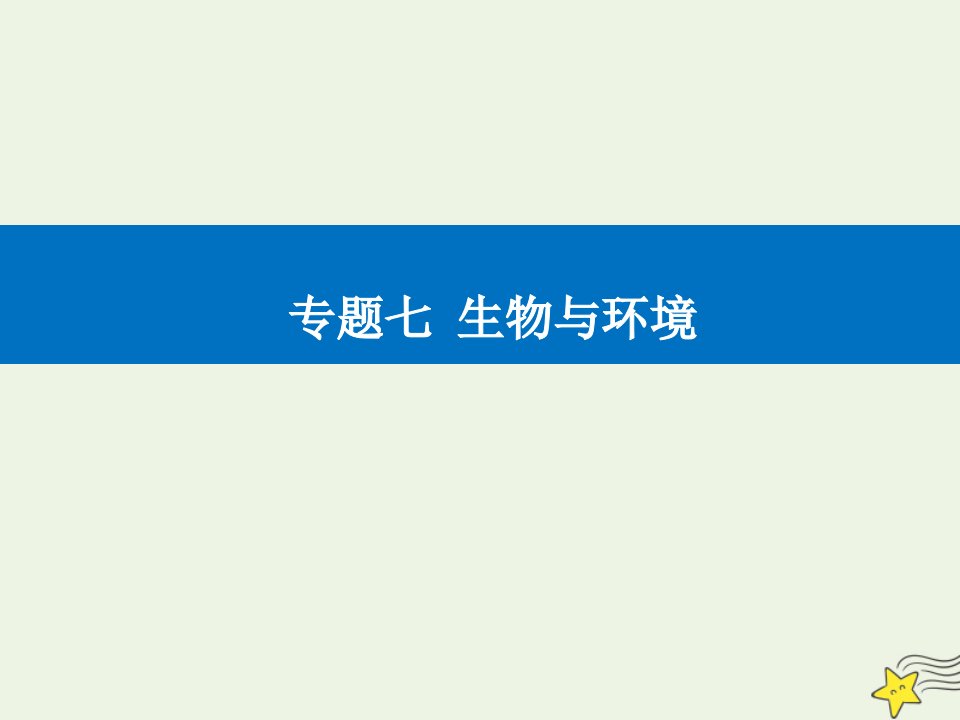 专题七  生物与环境